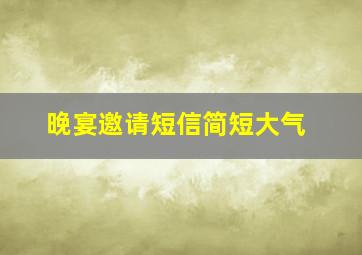 晚宴邀请短信简短大气